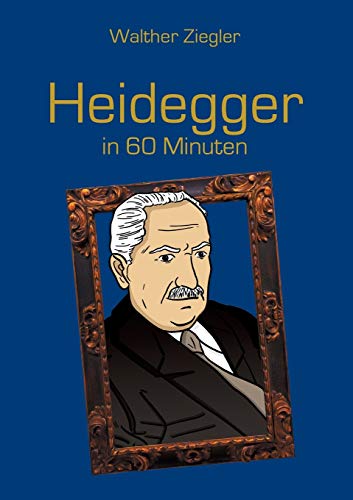 Walther Ziegler

Heidegger
in 60 Minuten